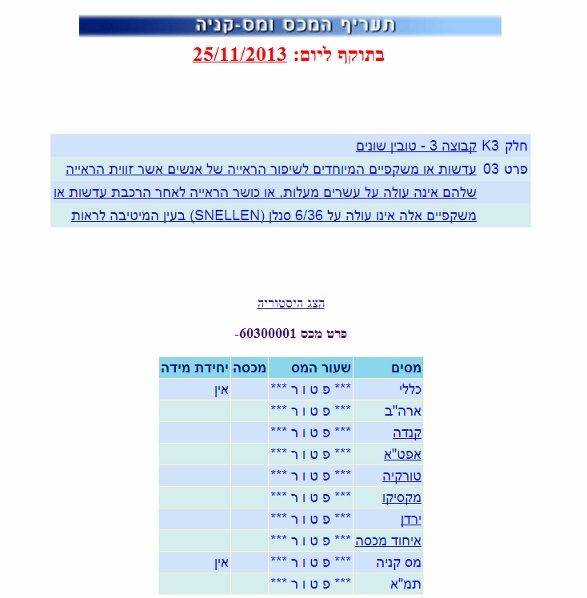 תעריף המכס ומס-קניה

בתוקף ליום: 25/11/2013

חלק K3 קבוצה 3 - טובין שונים

פרט 03 עדשות או משקפיים המיוחדים לשיפור הראייה של אנשים אשר זווית הראייה שלהם אינה עולה על עשרים מעלות, או כושר הראייה לאחר הרכבת עדשות או משקפיים אלה אינו עולה על 6/36 סנלן (SNELLEN) בעין המיטיבה לראות

הצג היסטוריה

פרט מכס 60300001-

| מסים | שעור המס | מכסה | יחידת מידה |
|---|---|---|---|
| כללי | *** פ ט ו ר *** | | אין |
| ארה"ב | *** פ ט ו ר *** | | |
| קנדה | *** פ ט ו ר *** | | |
| אפט"א | *** פ ט ו ר *** | | |
| טורקיה | *** פ ט ו ר *** | | |
| מקסיקו | *** פ ט ו ר *** | | |
| ירדן | *** פ ט ו ר *** | | |
| איחוד מכסה | *** פ ט ו ר *** | | |
| מס קניה | *** פ ט ו ר *** | | אין |
| תמ"א | *** פ ט ו ר *** | | |